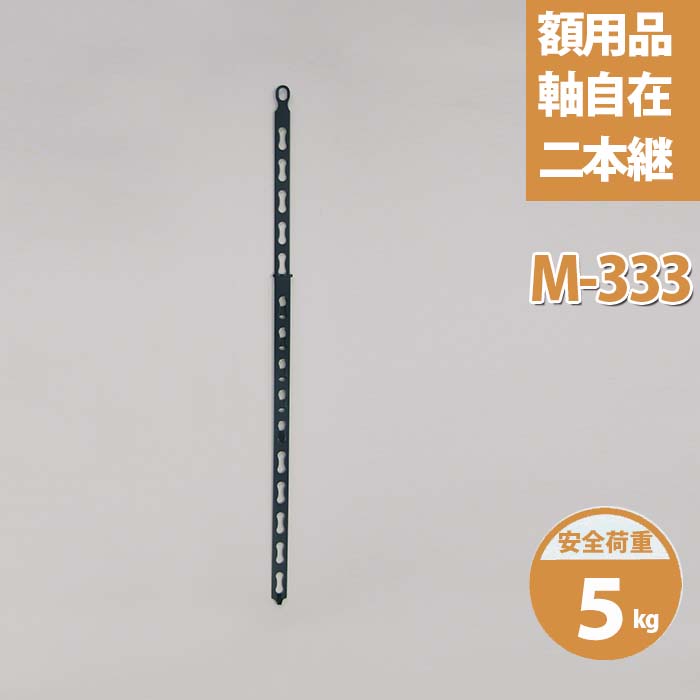 額用品
軸自在
二本継

M-333

安全荷重
5 kg